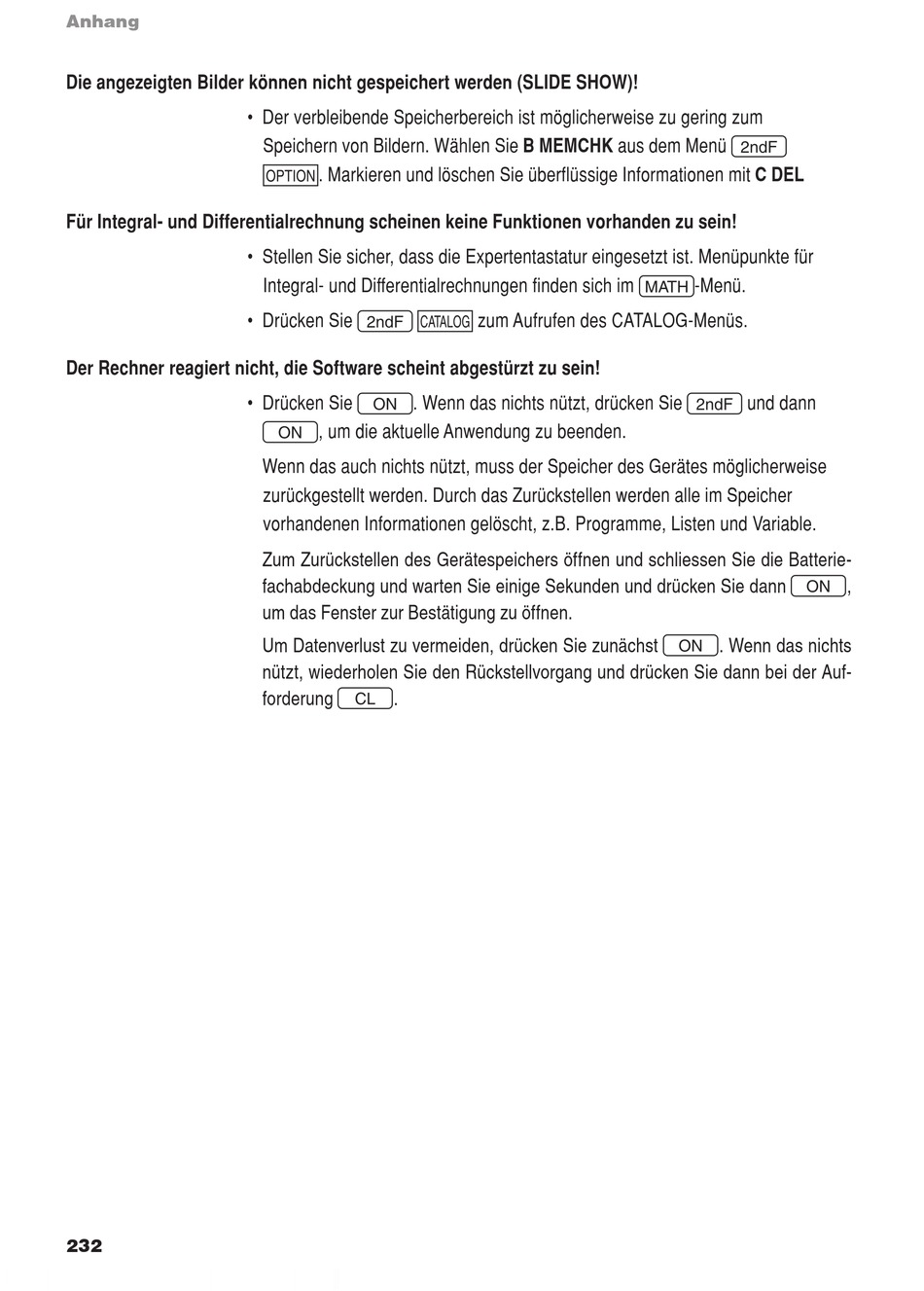 Anhang

Die angezeigten Bilder können nicht gespeichert werden (SLIDE SHOW)!

• Der verbleibende Speicherbereich ist möglicherweise zu gering zum Speichern von Bildern. Wählen Sie B MEMCHK aus dem Menü 2ndF OPTION. Markieren und löschen Sie überflüssige Informationen mit C DEL

Für Integral- und Differentialrechnung scheinen keine Funktionen vorhanden zu sein!

• Stellen Sie sicher, dass die Expertentastatur eingesetzt ist. Menüpunkte für Integral- und Differentialrechnungen finden sich im MATH-Menü.

• Drücken Sie 2ndF CATALOG zum Aufrufen des CATALOG-Menüs.

Der Rechner reagiert nicht, die Software scheint abgestürzt zu sein!

• Drücken Sie ON. Wenn das nichts nützt, drücken Sie 2ndF und dann ON, um die aktuelle Anwendung zu beenden.

Wenn das auch nichts nützt, muss der Speicher des Gerätes möglicherweise zurückgestellt werden. Durch das Zurückstellen werden alle im Speicher vorhandenen Informationen gelöscht, z.B. Programme, Listen und Variable.

Zum Zurückstellen des Gerätespeichers öffnen und schliessen Sie die Batteriefachabdeckung und warten Sie einige Sekunden und drücken Sie dann ON, um das Fenster zur Bestätigung zu öffnen.

Um Datenverlust zu vermeiden, drücken Sie zunächst ON. Wenn das nichts nützt, wiederholen Sie den Rückstellvorgang und drücken Sie dann bei der Aufforderung CL.

232